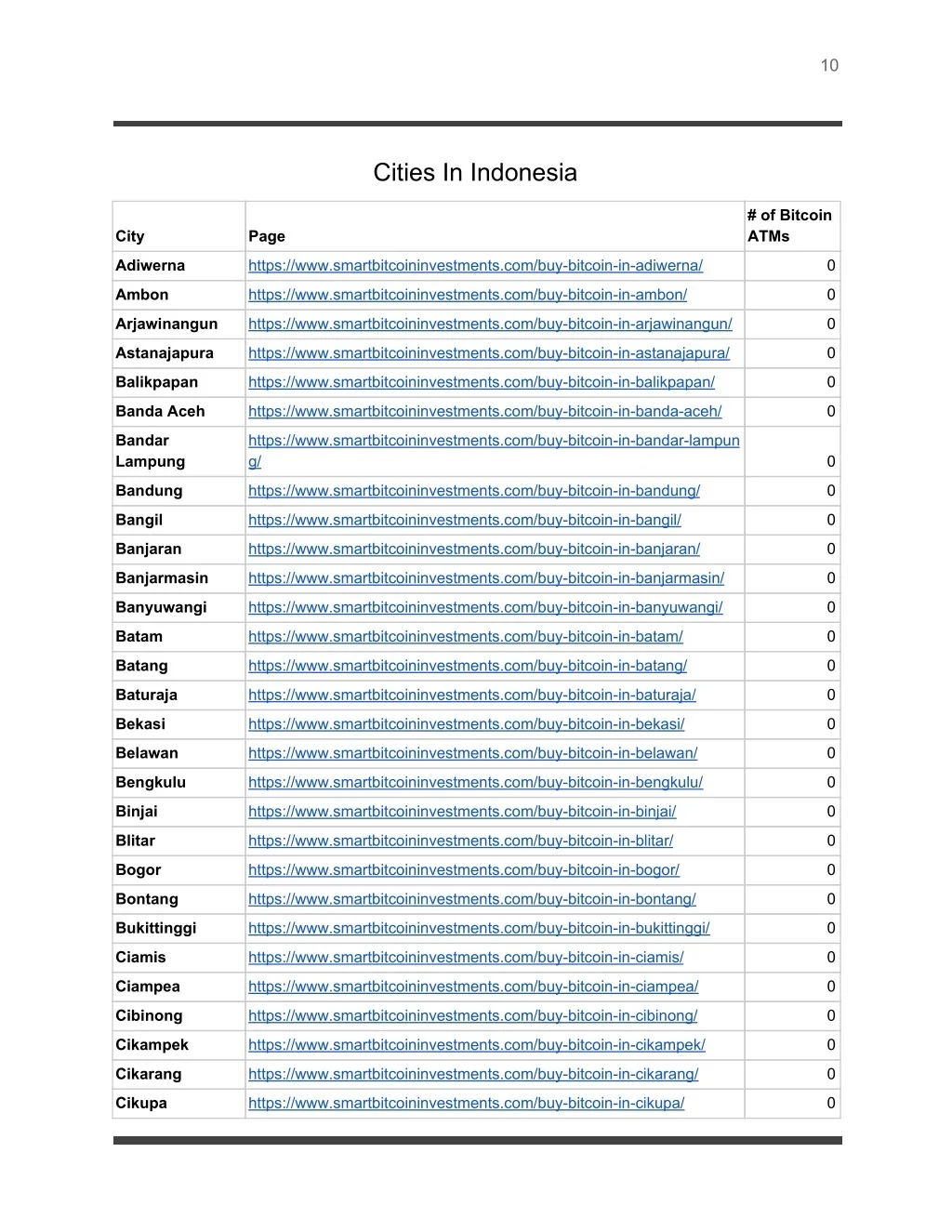 10

Cities In Indonesia

| City | Page | # of Bitcoin ATMs |
|---|---|---|
| Adiwerna | https://www.smartbitcoininvestments.com/buy-bitcoin-in-adiwerna/ | 0 |
| Ambon | https://www.smartbitcoininvestments.com/buy-bitcoin-in-ambon/ | 0 |
| Arjawinangun | https://www.smartbitcoininvestments.com/buy-bitcoin-in-arjawinangun/ | 0 |
| Astanajapura | https://www.smartbitcoininvestments.com/buy-bitcoin-in-astanajapura/ | 0 |
| Balikpapan | https://www.smartbitcoininvestments.com/buy-bitcoin-in-balikpapan/ | 0 |
| Banda Aceh | https://www.smartbitcoininvestments.com/buy-bitcoin-in-banda-aceh/ | 0 |
| Bandar Lampung | https://www.smartbitcoininvestments.com/buy-bitcoin-in-bandar-lampung/ | 0 |
| Bandung | https://www.smartbitcoininvestments.com/buy-bitcoin-in-bandung/ | 0 |
| Bangil | https://www.smartbitcoininvestments.com/buy-bitcoin-in-bangil/ | 0 |
| Banjaran | https://www.smartbitcoininvestments.com/buy-bitcoin-in-banjaran/ | 0 |
| Banjarmasin | https://www.smartbitcoininvestments.com/buy-bitcoin-in-banjarmasin/ | 0 |
| Banyuwangi | https://www.smartbitcoininvestments.com/buy-bitcoin-in-banyuwangi/ | 0 |
| Batam | https://www.smartbitcoininvestments.com/buy-bitcoin-in-batam/ | 0 |
| Batang | https://www.smartbitcoininvestments.com/buy-bitcoin-in-batang/ | 0 |
| Baturaja | https://www.smartbitcoininvestments.com/buy-bitcoin-in-baturaja/ | 0 |
| Bekasi | https://www.smartbitcoininvestments.com/buy-bitcoin-in-bekasi/ | 0 |
| Belawan | https://www.smartbitcoininvestments.com/buy-bitcoin-in-belawan/ | 0 |
| Bengkulu | https://www.smartbitcoininvestments.com/buy-bitcoin-in-bengkulu/ | 0 |
| Binjai | https://www.smartbitcoininvestments.com/buy-bitcoin-in-binjai/ | 0 |
| Blitar | https://www.smartbitcoininvestments.com/buy-bitcoin-in-blitar/ | 0 |
| Bogor | https://www.smartbitcoininvestments.com/buy-bitcoin-in-bogor/ | 0 |
| Bontang | https://www.smartbitcoininvestments.com/buy-bitcoin-in-bontang/ | 0 |
| Bukittinggi | https://www.smartbitcoininvestments.com/buy-bitcoin-in-bukittinggi/ | 0 |
| Ciamis | https://www.smartbitcoininvestments.com/buy-bitcoin-in-ciamis/ | 0 |
| Ciampea | https://www.smartbitcoininvestments.com/buy-bitcoin-in-ciampea/ | 0 |
| Cibinong | https://www.smartbitcoininvestments.com/buy-bitcoin-in-cibinong/ | 0 |
| Cikampek | https://www.smartbitcoininvestments.com/buy-bitcoin-in-cikampek/ | 0 |
| Cikarang | https://www.smartbitcoininvestments.com/buy-bitcoin-in-cikarang/ | 0 |
| Cikupa | https://www.smartbitcoininvestments.com/buy-bitcoin-in-cikupa/ | 0 |